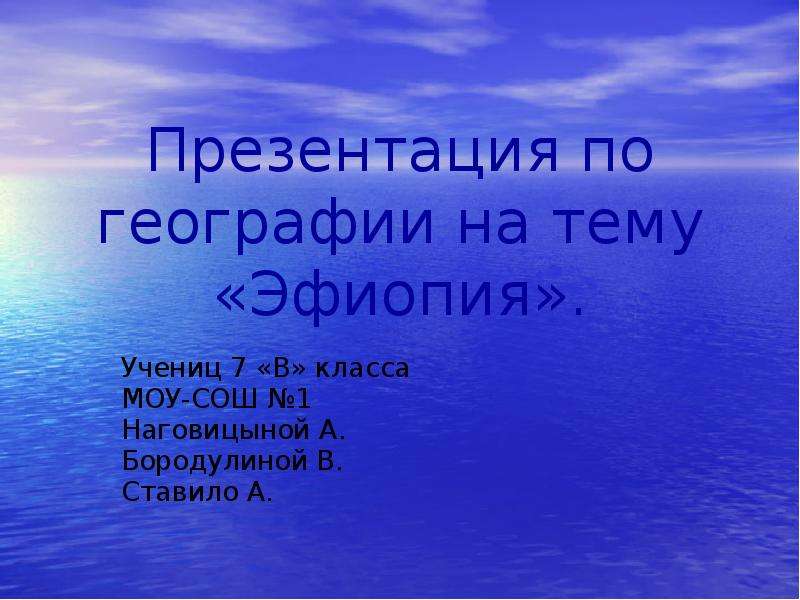 Презентация по географии на тему «Эфиопия».

Учениц 7 «В» класса
МОУ-СОШ №1
Наговицыной А.
Бородулиной В.
Ставило А.